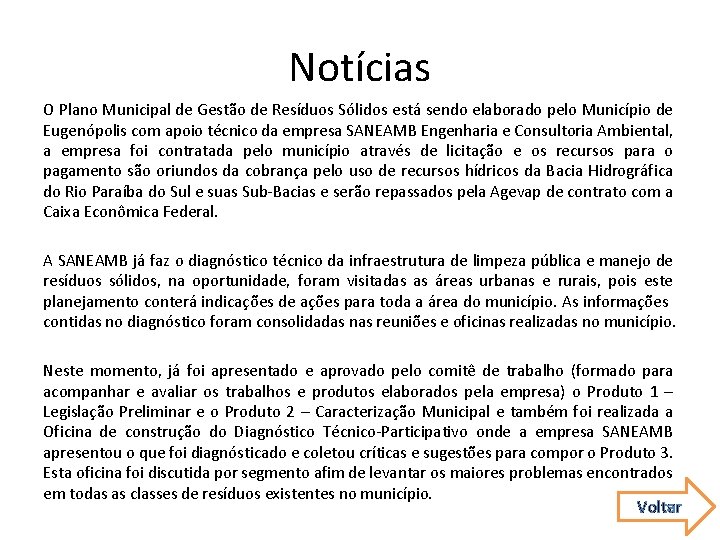 Notícias

O Plano Municipal de Gestão de Resíduos Sólidos está sendo elaborado pelo Município de Eugenópolis com apoio técnico da empresa SANEAMB Engenharia e Consultoria Ambiental, a empresa foi contratada pelo município através de licitação e os recursos para o pagamento são oriundos da cobrança pelo uso de recursos hídricos da Bacia Hidrográfica do Rio Paraíba do Sul e suas Sub-Bacias e serão repassados pela Agevap de contrato com a Caixa Econômica Federal.

A SANEAMB já faz o diagnóstico técnico da infraestrutura de limpeza pública e manejo de resíduos sólidos, na oportunidade, foram visitadas as áreas urbanas e rurais, pois este planejamento conterá indicações de ações para toda a área do município. As informações contidas no diagnóstico foram consolidadas nas reuniões e oficinas realizadas no município.

Neste momento, já foi apresentado e aprovado pelo comitê de trabalho (formado para acompanhar e avaliar os trabalhos e produtos elaborados pela empresa) o Produto 1 – Legislação Preliminar e o Produto 2 – Caracterização Municipal e também foi realizada a Oficina de construção do Diagnóstico Técnico-Participativo onde a empresa SANEAMB apresentou o que foi diagnósticado e coletou críticas e sugestões para compor o Produto 3. Esta oficina foi discutida por segmento afim de levantar os maiores problemas encontrados em todas as classes de resíduos existentes no município.

Voltar